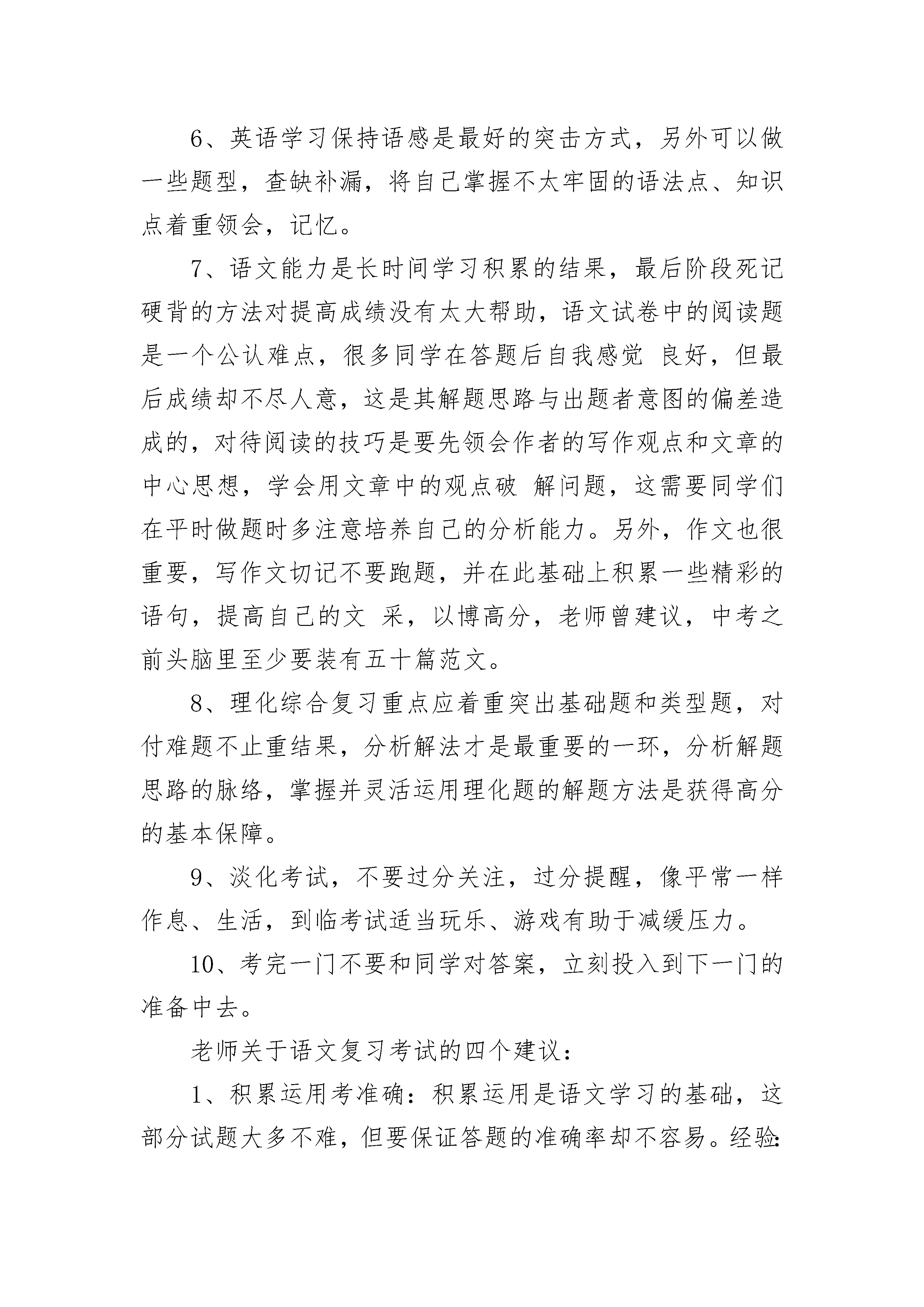 6、英语学习保持语感是最好的突击方式，另外可以做一些题型，查缺补漏，将自己掌握不太牢固的语法点、知识点着重领会，记忆。

7、语文能力是长时间学习积累的结果，最后阶段死记硬背的方法对提高成绩没有太大帮助，语文试卷中的阅读题是一个公认难点，很多同学在答题后自我感觉 良好，但最后成绩却不尽人意，这是其解题思路与出题者意图的偏差造成的，对待阅读的技巧是要先领会作者的写作观点和文章的中心思想，学会用文章中的观点破 解问题，这需要同学们在平时做题时多注意培养自己的分析能力。另外，作文也很重要，写作文切记不要跑题，并在此基础上积累一些精彩的语句，提高自己的文 采，以博高分，老师曾建议，中考之前头脑里至少要装有五十篇范文。

8、理化综合复习重点应着重突出基础题和类型题，对付难题不止重结果，分析解法才是最重要的一环，分析解题思路的脉络，掌握并灵活运用理化题的解题方法是获得高分的基本保障。

9、淡化考试，不要过分关注，过分提醒，像平常一样作息、生活，到临考试适当玩乐、游戏有助于减缓压力。

10、考完一门不要和同学对答案，立刻投入到下一门的准备中去。

老师关于语文复习考试的四个建议：

1、积累运用考准确：积累运用是语文学习的基础，这部分试题大多不难，但要保证答题的准确率却不容易。经验: